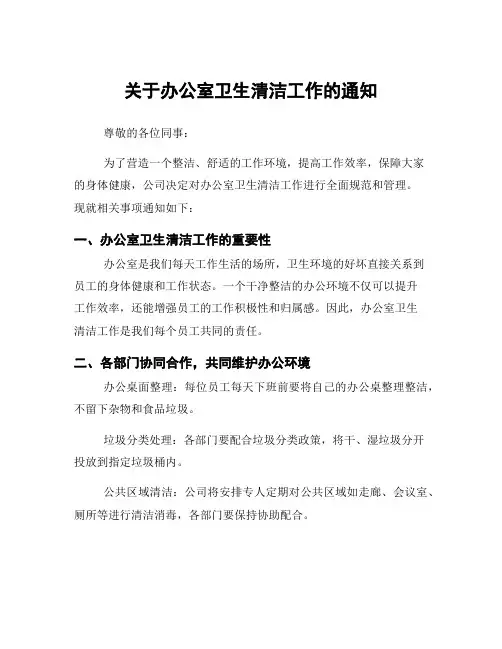 关于办公室卫生清洁工作的通知

尊敬的各位同事：

为了营造一个整洁、舒适的工作环境，提高工作效率，保障大家的身体健康，公司决定对办公室卫生清洁工作进行全面规范和管理。现就相关事项通知如下：

一、办公室卫生清洁工作的重要性

办公室是我们每天工作生活的场所，卫生环境的好坏直接关系到员工的身体健康和工作状态。一个干净整洁的办公环境不仅可以提升工作效率，还能增强员工的工作积极性和归属感。因此，办公室卫生清洁工作是我们每个员工共同的责任。

二、各部门协同合作，共同维护办公环境

办公桌面整理：每位员工每天下班前要将自己的办公桌整理整洁，不留下杂物和食品垃圾。

垃圾分类处理：各部门要配合垃圾分类政策，将干、湿垃圾分开投放到指定垃圾桶内。

公共区域清洁：公司将安排专人定期对公共区域如走廊、会议室、厕所等进行清洁消毒，各部门要保持协助配合。